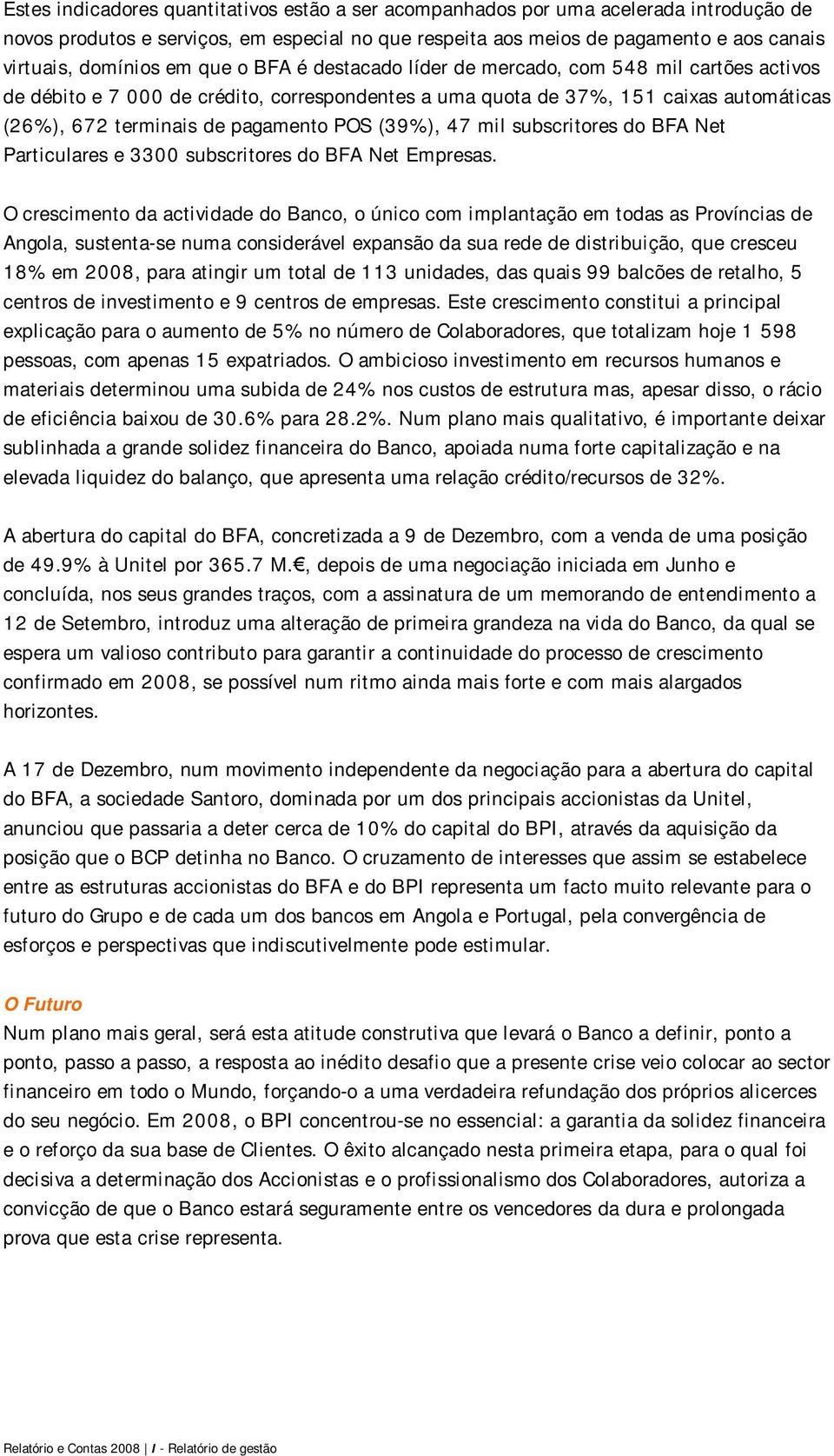 Estes indicadores quantitativos estão a ser acompanhados por uma acelerada introdução de novos produtos e serviços, em especial no que respeita aos meios de pagamento e aos canais virtuais, domínios em que o BFA é destacado líder de mercado, com 548 mil cartões activos de débito e 7 000 de crédito, correspondentes a uma quota de 37%, 151 caixas automáticas (26%), 672 terminais de pagamento POS (39%), 47 mil subscritores do BFA Net Particulares e 3300 subscritores do BFA Net Empresas.

O crescimento da actividade do Banco, o único com implantação em todas as Províncias de Angola, sustenta-se numa considerável expansão da sua rede de distribuição, que cresceu 18% em 2008, para atingir um total de 113 unidades, das quais 99 balcões de retalho, 5 centros de investimento e 9 centros de empresas. Este crescimento constitui a principal explicação para o aumento de 5% no número de Colaboradores, que totalizam hoje 1 598 pessoas, com apenas 15 expatriados. O ambicioso investimento em recursos humanos e materiais determinou uma subida de 24% nos custos de estrutura mas, apesar disso, o rácio de eficiência baixou de 30.6% para 28.2%. Num plano mais qualitativo, é importante deixar sublinhada a grande solidez financeira do Banco, apoiada numa forte capitalização e na elevada liquidez do balanço, que apresenta uma relação crédito/recursos de 32%.

A abertura do capital do BFA, concretizada a 9 de Dezembro, com a venda de uma posição de 49.9% à Unitel por 365.7 M.€, depois de uma negociação iniciada em Junho e concluída, nos seus grandes traços, com a assinatura de um memorando de entendimento a 12 de Setembro, introduz uma alteração de primeira grandeza na vida do Banco, da qual se espera um valioso contributo para garantir a continuidade do processo de crescimento confirmado em 2008, se possível num ritmo ainda mais forte e com mais alargados horizontes.

A 17 de Dezembro, num movimento independente da negociação para a abertura do capital do BFA, a sociedade Santoro, dominada por um dos principais accionistas da Unitel, anunciou que passaria a deter cerca de 10% do capital do BPI, através da aquisição da posição que o BCP detinha no Banco. O cruzamento de interesses que assim se estabelece entre as estruturas accionistas do BFA e do BPI representa um facto muito relevante para o futuro do Grupo e de cada um dos bancos em Angola e Portugal, pela convergência de esforços e perspectivas que indiscutivelmente pode estimular.

O Futuro
Num plano mais geral, será esta atitude construtiva que levará o Banco a definir, ponto a ponto, passo a passo, a resposta ao inédito desafio que a presente crise veio colocar ao sector financeiro em todo o Mundo, forçando-o a uma verdadeira refundação dos próprios alicerces do seu negócio. Em 2008, o BPI concentrou-se no essencial: a garantia da solidez financeira e o reforço da sua base de Clientes. O êxito alcançado nesta primeira etapa, para o qual foi decisiva a determinação dos Accionistas e o profissionalismo dos Colaboradores, autoriza a convicção de que o Banco estará seguramente entre os vencedores da dura e prolongada prova que esta crise representa.

Relatório e Contas 2008 | I - Relatório de gestão